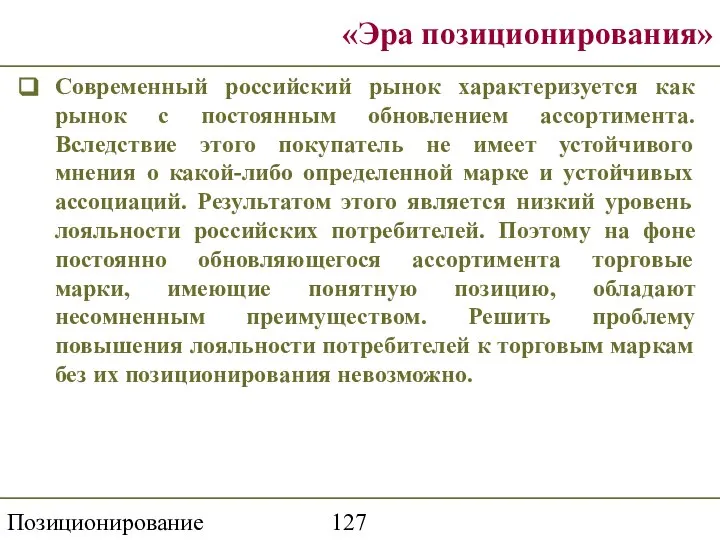 «Эра позиционирования»

Современный российский рынок характеризуется как рынок с постоянным обновлением ассортимента. Вследствие этого покупатель не имеет устойчивого мнения о какой-либо определенной марке и устойчивых ассоциаций. Результатом этого является низкий уровень лояльности российских потребителей. Поэтому на фоне постоянно обновляющегося ассортимента торговые марки, имеющие понятную позицию, обладают несомненным преимуществом. Решить проблему повышения лояльности потребителей к торговым маркам без их позиционирования невозможно.

Позиционирование 127